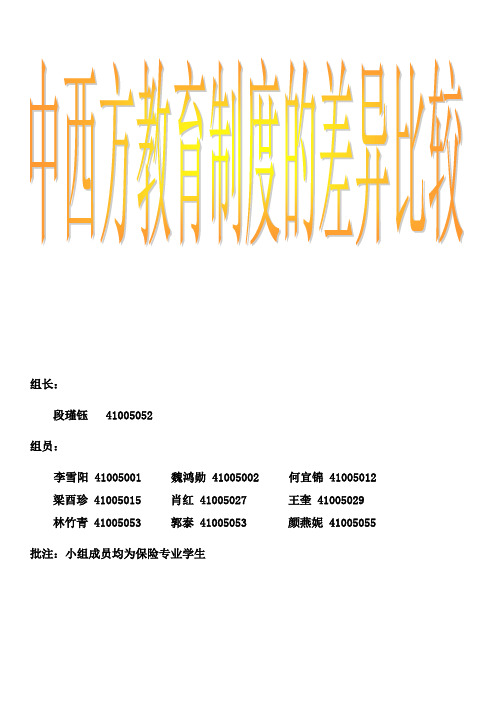 中西方教育制度的差异比较

组长：

段瑾钰 41005052

组员：

李雪阳 41005001 魏鸿勋 41005002 何宜锦 41005012
梁酉珍 41005015 肖红 41005027 王奎 41005029
林竹青 41005053 郭泰 41005053 颜燕妮 41005055

批注：小组成员均为保险专业学生